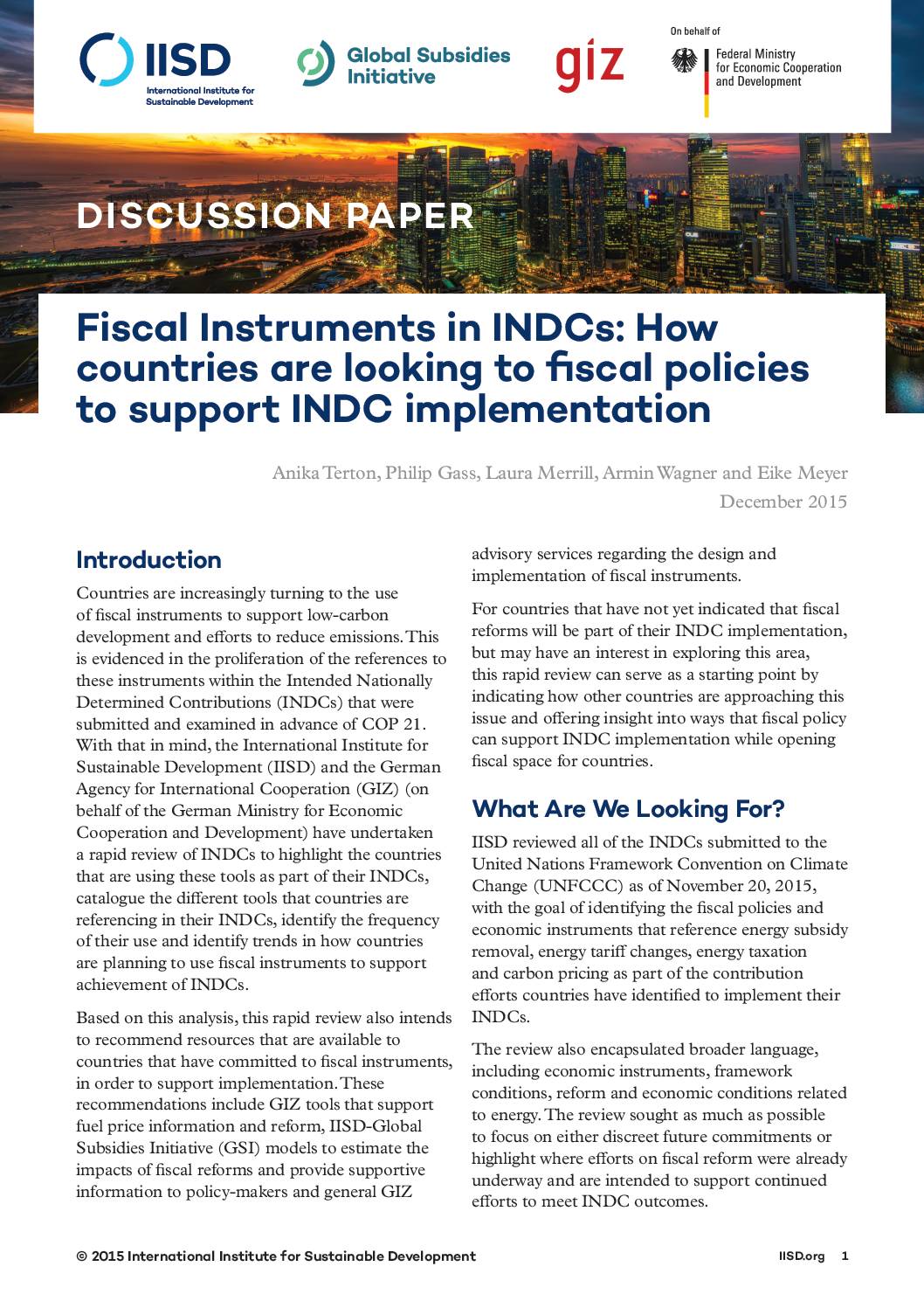 IISD
International Institute for Sustainable Development

Global Subsidies Initiative

giz

On behalf of
Federal Ministry for Economic Cooperation and Development

DISCUSSION PAPER

Fiscal Instruments in INDCs: How countries are looking to fiscal policies to support INDC implementation

Anika Terton, Philip Gass, Laura Merrill, Armin Wagner and Eike Meyer
December 2015

Introduction

Countries are increasingly turning to the use of fiscal instruments to support low-carbon development and efforts to reduce emissions. This is evidenced in the proliferation of the references to these instruments within the Intended Nationally Determined Contributions (INDCs) that were submitted and examined in advance of COP 21. With that in mind, the International Institute for Sustainable Development (IISD) and the German Agency for International Cooperation (GIZ) (on behalf of the German Ministry for Economic Cooperation and Development) have undertaken a rapid review of INDCs to highlight the countries that are using these tools as part of their INDCs, catalogue the different tools that countries are referencing in their INDCs, identify the frequency of their use and identify trends in how countries are planning to use fiscal instruments to support achievement of INDCs.

Based on this analysis, this rapid review also intends to recommend resources that are available to countries that have committed to fiscal instruments, in order to support implementation. These recommendations include GIZ tools that support fuel price information and reform, IISD-Global Subsidies Initiative (GSI) models to estimate the impacts of fiscal reforms and provide supportive information to policy-makers and general GIZ advisory services regarding the design and implementation of fiscal instruments.

For countries that have not yet indicated that fiscal reforms will be part of their INDC implementation, but may have an interest in exploring this area, this rapid review can serve as a starting point by indicating how other countries are approaching this issue and offering insight into ways that fiscal policy can support INDC implementation while opening fiscal space for countries.

What Are We Looking For?

IISD reviewed all of the INDCs submitted to the United Nations Framework Convention on Climate Change (UNFCCC) as of November 20, 2015, with the goal of identifying the fiscal policies and economic instruments that reference energy subsidy removal, energy tariff changes, energy taxation and carbon pricing as part of the contribution efforts countries have identified to implement their INDCs.

The review also encapsulated broader language, including economic instruments, framework conditions, reform and economic conditions related to energy. The review sought as much as possible to focus on either discreet future commitments or highlight where efforts on fiscal reform were already underway and are intended to support continued efforts to meet INDC outcomes.

© 2015 International Institute for Sustainable Development
IISD.org 1